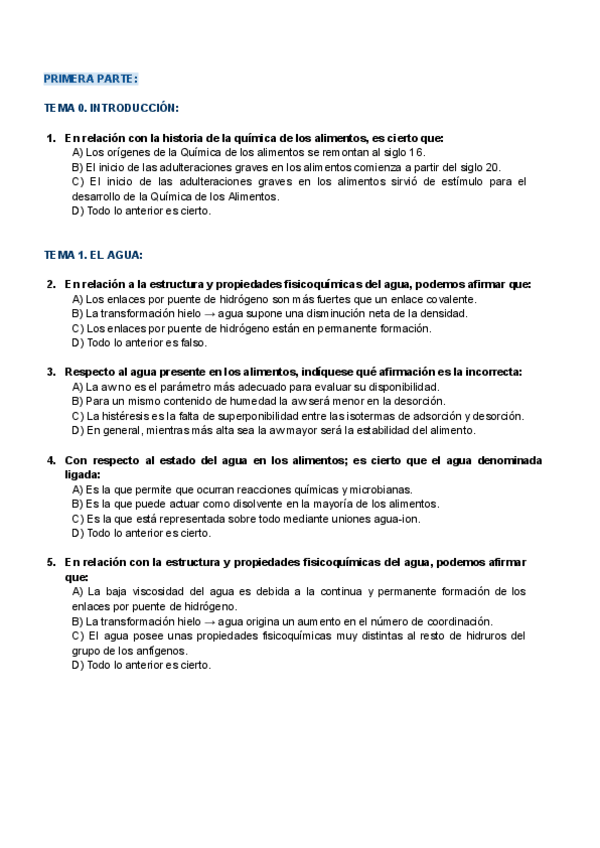 PRIMERA PARTE:

TEMA 0. INTRODUCCIÓN:

1. En relación con la historia de la química de los alimentos, es cierto que:
A) Los orígenes de la Química de los alimentos se remontan al siglo 16.
B) El inicio de las adulteraciones graves en los alimentos comienza a partir del siglo 20.
C) El inicio de las adulteraciones graves en los alimentos sirvió de estímulo para el desarrollo de la Química de los Alimentos.
D) Todo lo anterior es cierto.

TEMA 1. EL AGUA:

2. En relación a la estructura y propiedades fisicoquímicas del agua, podemos afirmar que:
A) Los enlaces por puente de hidrógeno son más fuertes que un enlace covalente.
B) La transformación hielo → agua supone una disminución neta de la densidad.
C) Los enlaces por puente de hidrógeno están en permanente formación.
D) Todo lo anterior es falso.

3. Respecto al agua presente en los alimentos, indíquese qué afirmación es la incorrecta:
A) La aw no es el parámetro más adecuado para evaluar su disponibilidad.
B) Para un mismo contenido de humedad la aw será menor en la desorción.
C) La histéresis es la falta de superponibilidad entre las isotermas de adsorción y desorción.
D) En general, mientras más alta sea la aw mayor será la estabilidad del alimento.

4. Con respecto al estado del agua en los alimentos; es cierto que el agua denominada ligada:
A) Es la que permite que ocurran reacciones químicas y microbianas.
B) Es la que puede actuar como disolvente en la mayoría de los alimentos.
C) Es la que está representada sobre todo mediante uniones agua-ion.
D) Todo lo anterior es cierto.

5. En relación con la estructura y propiedades fisicoquímicas del agua, podemos afirmar que:
A) La baja viscosidad del agua es debida a la continua y permanente formación de los enlaces por puente de hidrógeno.
B) La transformación hielo → agua origina un aumento en el número de coordinación.
C) El agua posee unas propiedades fisicoquímicas muy distintas al resto de hidruros del grupo de los anfígenos.
D) Todo lo anterior es cierto.